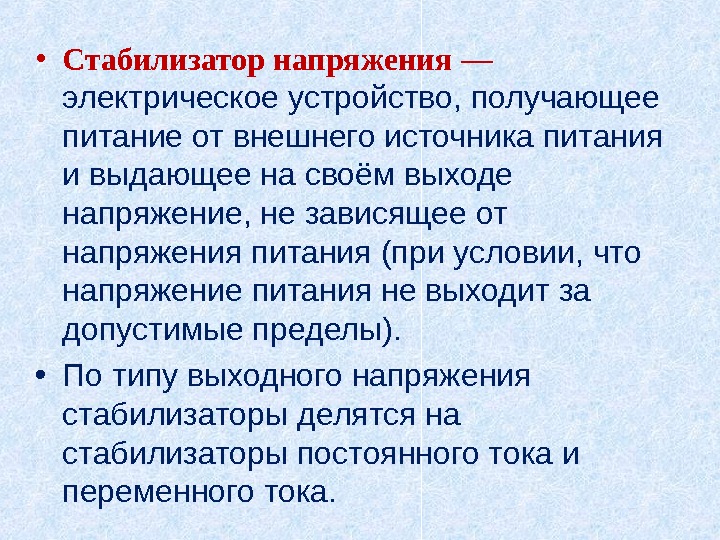 • Стабилизатор напряжения — электрическое устройство, получающее питание от внешнего источника питания и выдающее на своём выходе напряжение, не зависящее от напряжения питания (при условии, что напряжение питания не выходит за допустимые пределы).

• По типу выходного напряжения стабилизаторы делятся на стабилизаторы постоянного тока и переменного тока.